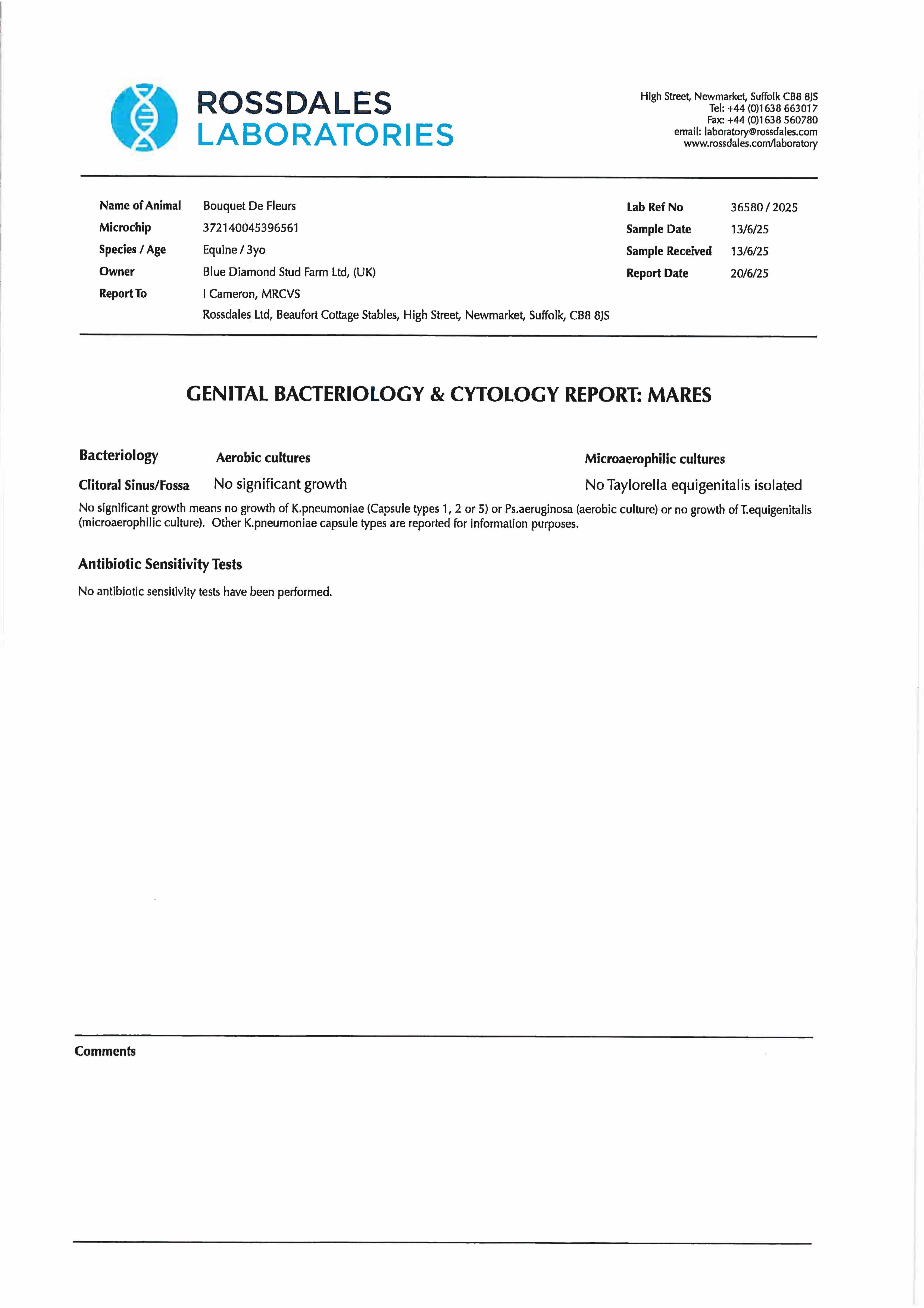 ROSSDALES
LABORATORIES

High Street, Newmarket, Suffolk CB8 8JS
Tel: +44 (0)1638 663017
Fax: +44 (0)1638 560780
email: laboratory@rossdales.com
www.rossdales.com/laboratory

Name of Animal Bouquet De Fleurs
Microchip 372140045396561
Species / Age Equine / 3yo
Owner Blue Diamond Stud Farm Ltd, (UK)
Report To I Cameron, MRCVS
Rossdales Ltd, Beaufort Cottage Stables, High Street, Newmarket, Suffolk, CB8 8JS

Lab Ref No 36580 / 2025
Sample Date 13/6/25
Sample Received 13/6/25
Report Date 20/6/25

GENITAL BACTERIOLOGY & CYTOLOGY REPORT: MARES

| Bacteriology | Aerobic cultures | Microaerophilic cultures |
|---|---|---|
| Clitoral Sinus/Fossa | No significant growth | No Taylorella equigenitalis isolated |

No significant growth means no growth of K.pneumoniae (Capsule types 1, 2 or 5) or Ps.aeruginosa (aerobic culture) or no growth of T.equigenitalis (microaerophilic culture). Other K.pneumoniae capsule types are reported for information purposes.

Antibiotic Sensitivity Tests

No antibiotic sensitivity tests have been performed.

Comments